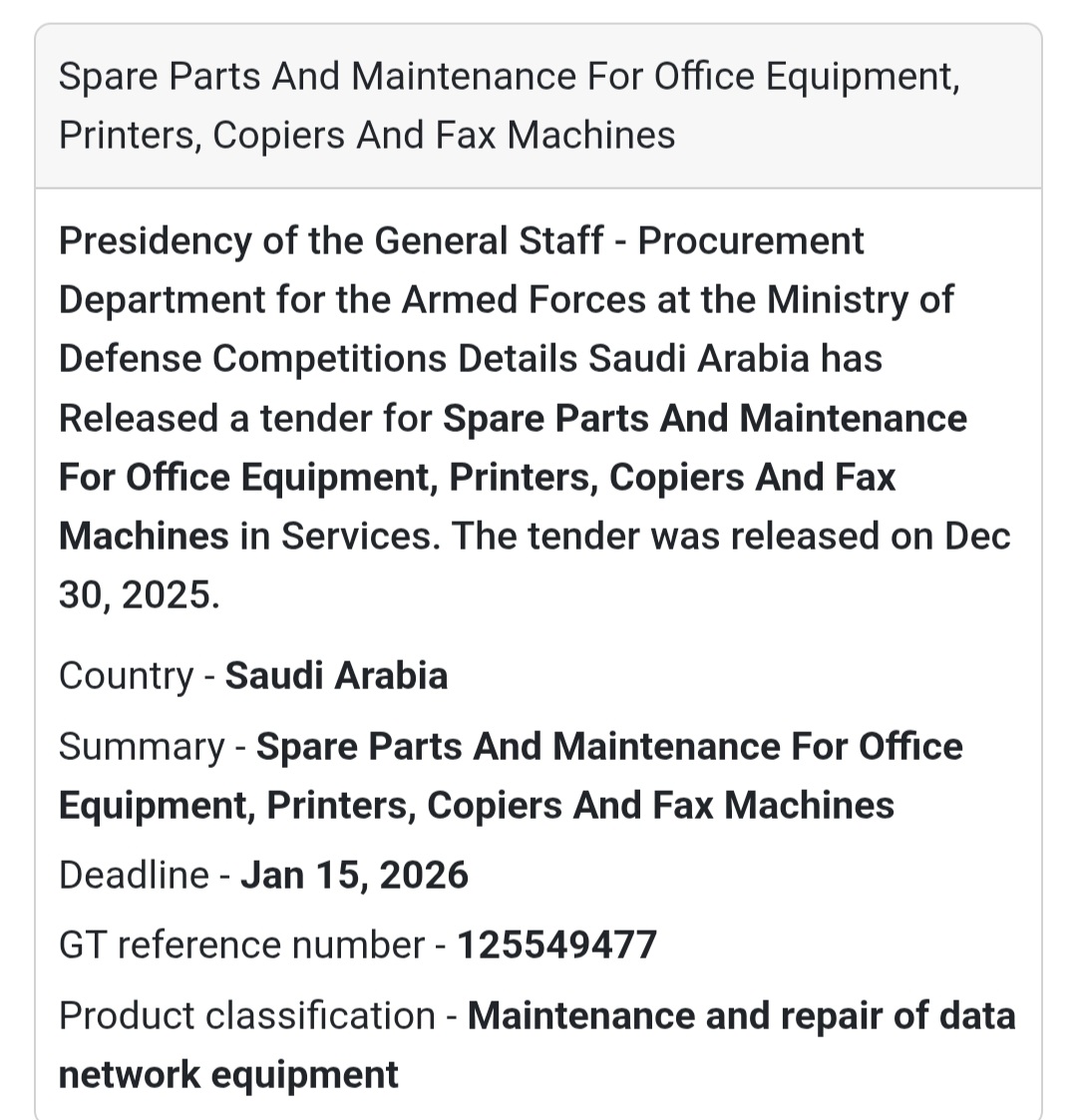 Spare Parts And Maintenance For Office Equipment, Printers, Copiers And Fax Machines

Presidency of the General Staff - Procurement Department for the Armed Forces at the Ministry of Defense Competitions Details Saudi Arabia has Released a tender for Spare Parts And Maintenance For Office Equipment, Printers, Copiers And Fax Machines in Services. The tender was released on Dec 30, 2025.

Country - Saudi Arabia

Summary - Spare Parts And Maintenance For Office Equipment, Printers, Copiers And Fax Machines

Deadline - Jan 15, 2026

GT reference number - 125549477

Product classification - Maintenance and repair of data network equipment